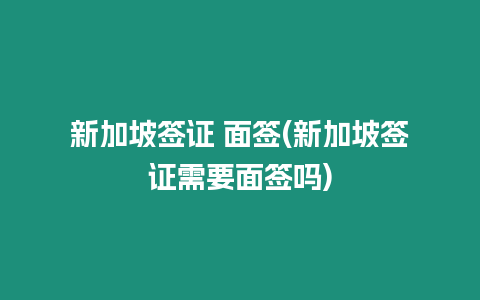 新加坡签证 面签(新加坡签证需要面签吗)